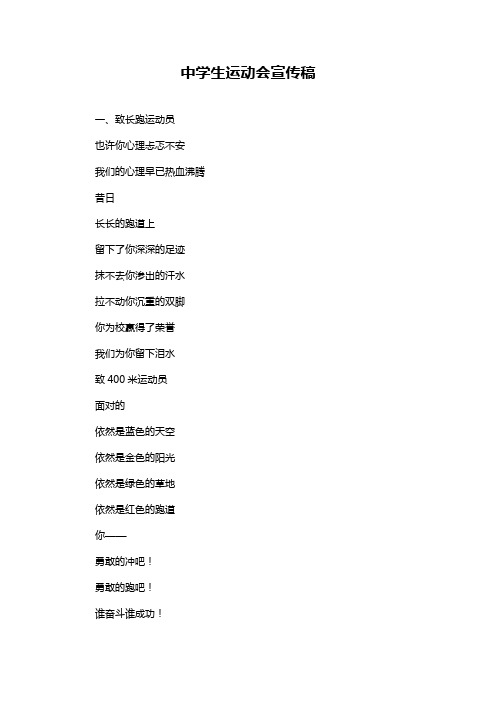 中学生运动会宣传稿

一、致长跑运动员

也许你心理忐忑不安

我们的心理早已热血沸腾

昔日

长长的跑道上

留下了你深深的足迹

抹不去你渗出的汗水

拉不动你沉重的双脚

你为校赢得了荣誉

我们为你留下泪水

致 400 米运动员

面对的

依然是蓝色的天空

依然是金色的阳光

依然是绿色的草地

依然是红色的跑道

你——

勇敢的冲吧！

勇敢的跑吧！

谁奋斗谁成功！